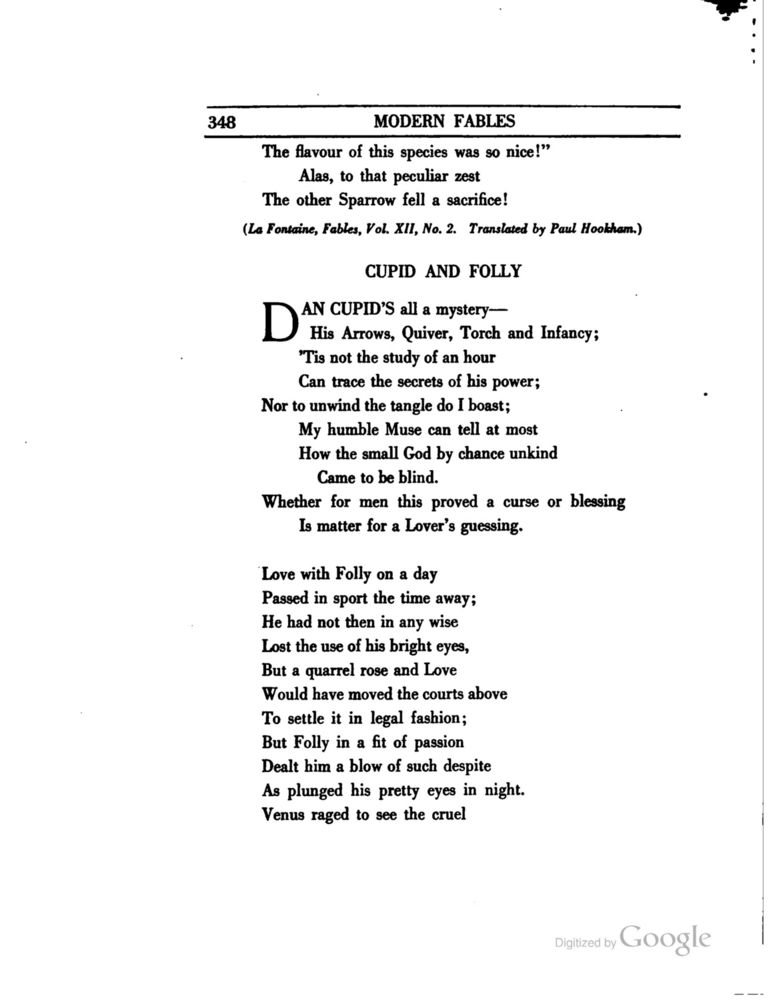 348 MODERN FABLES

The flavour of this species was so nice!"
Alas, to that peculiar zest
The other Sparrow fell a sacrifice!

(La Fontaine, Fables, Vol. XII, No. 2. Translated by Paul Hookham.)

CUPID AND FOLLY

DAN CUPID'S all a mystery—
His Arrows, Quiver, Torch and Infancy;
'Tis not the study of an hour
Can trace the secrets of his power;
Nor to unwind the tangle do I boast;
My humble Muse can tell at most
How the small God by chance unkind
Came to be blind.
Whether for men this proved a curse or blessing
Is matter for a Lover's guessing.

Love with Folly on a day
Passed in sport the time away;
He had not then in any wise
Lost the use of his bright eyes,
But a quarrel rose and Love
Would have moved the courts above
To settle it in legal fashion;
But Folly in a fit of passion
Dealt him a blow of such despite
As plunged his pretty eyes in night.
Venus raged to see the cruel

Digitized by Google